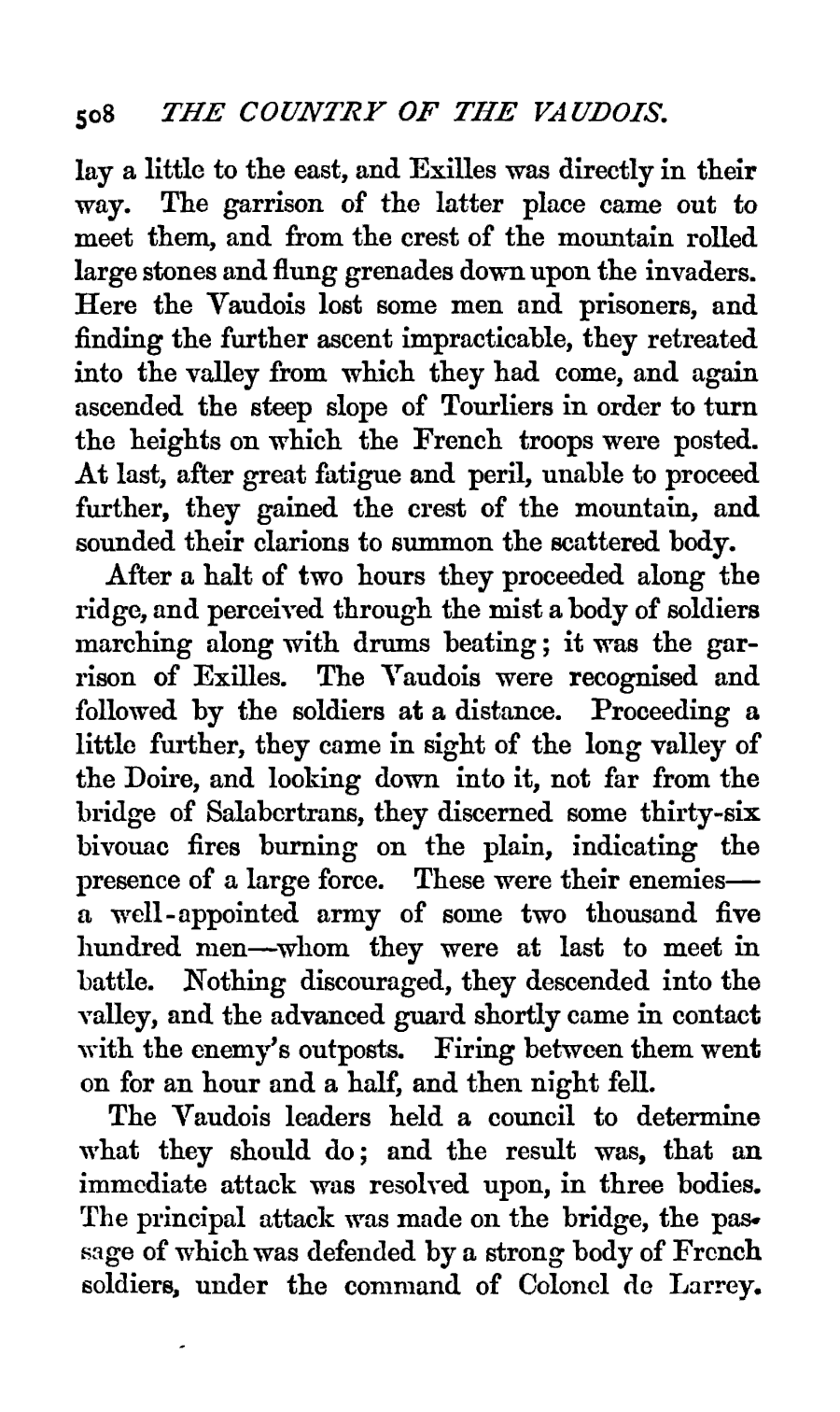 508 THE COUNTRY OF THE VAUDOIS.

lay a little to the east, and Exilles was directly in their way. The garrison of the latter place came out to meet them, and from the crest of the mountain rolled large stones and flung grenades down upon the invaders. Here the Vaudois lost some men and prisoners, and finding the further ascent impracticable, they retreated into the valley from which they had come, and again ascended the steep slope of Tourliers in order to turn the heights on which the French troops were posted. At last, after great fatigue and peril, unable to proceed further, they gained the crest of the mountain, and sounded their clarions to summon the scattered body.

After a halt of two hours they proceeded along the ridge, and perceived through the mist a body of soldiers marching along with drums beating; it was the garrison of Exilles. The Vaudois were recognised and followed by the soldiers at a distance. Proceeding a little further, they came in sight of the long valley of the Doire, and looking down into it, not far from the bridge of Salabertrans, they discerned some thirty-six bivouac fires burning on the plain, indicating the presence of a large force. These were their enemies—a well-appointed army of some two thousand five hundred men—whom they were at last to meet in battle. Nothing discouraged, they descended into the valley, and the advanced guard shortly came in contact with the enemy's outposts. Firing between them went on for an hour and a half, and then night fell.

The Vaudois leaders held a council to determine what they should do; and the result was, that an immediate attack was resolved upon, in three bodies. The principal attack was made on the bridge, the passage of which was defended by a strong body of French soldiers, under the command of Colonel de Larrey.